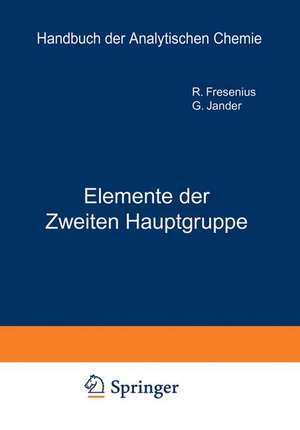 Handbuch der Analytischen Chemie

R. Fresenius
G. Jander

Elemente der
Zweiten Hauptgruppe

Springer